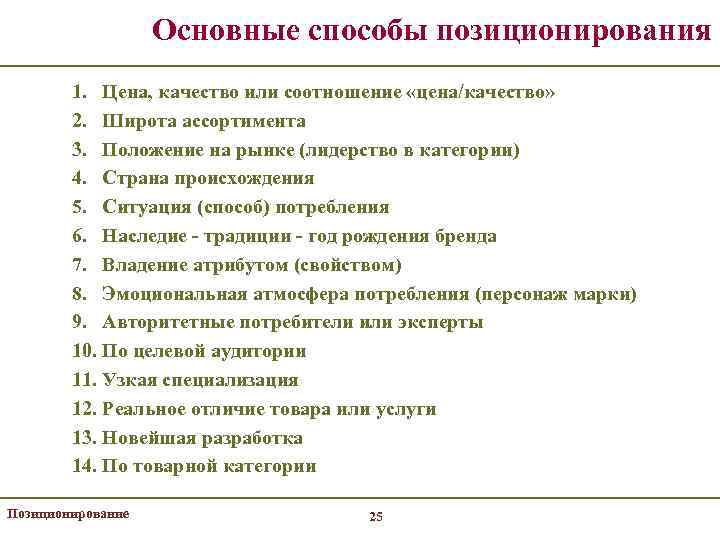 Основные способы позиционирования

1. Цена, качество или соотношение «цена/качество»
2. Широта ассортимента
3. Положение на рынке (лидерство в категории)
4. Страна происхождения
5. Ситуация (способ) потребления
6. Наследие - традиции - год рождения бренда
7. Владение атрибутом (свойством)
8. Эмоциональная атмосфера потребления (персонаж марки)
9. Авторитетные потребители или эксперты
10. По целевой аудитории
11. Узкая специализация
12. Реальное отличие товара или услуги
13. Новейшая разработка
14. По товарной категории

Позиционирование

25